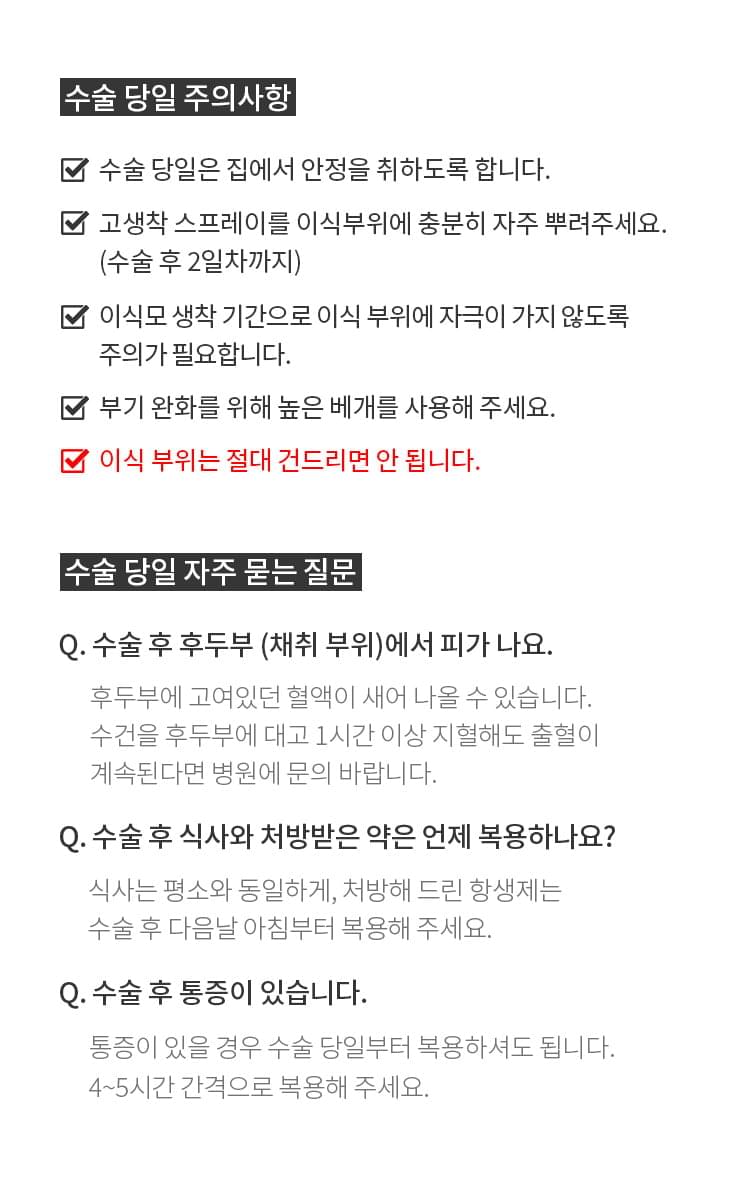 수술 당일 주의사항

수술 당일은 집에서 안정을 취하도록 합니다.

고생착 스프레이를 이식부위에 충분히 자주 뿌려주세요. (수술 후 2일차까지)

이식모 생착 기간으로 이식 부위에 자극이 가지 않도록 주의가 필요합니다.

부기 완화를 위해 높은 베개를 사용해 주세요.

이식 부위는 절대 건드리면 안 됩니다.

수술 당일 자주 묻는 질문

Q. 수술 후 후두부 (채취 부위)에서 피가 나요.

후두부에 고여있던 혈액이 새어 나올 수 있습니다. 수건을 후두부에 대고 1시간 이상 지혈해도 출혈이 계속된다면 병원에 문의 바랍니다.

Q. 수술 후 식사와 처방받은 약은 언제 복용하나요?

식사는 평소와 동일하게, 처방해 드린 항생제는 수술 후 다음날 아침부터 복용해 주세요.

Q. 수술 후 통증이 있습니다.

통증이 있을 경우 수술 당일부터 복용하셔도 됩니다. 4~5시간 간격으로 복용해 주세요.